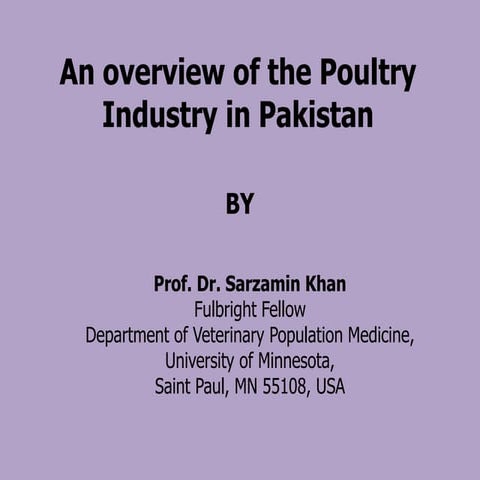 An overview of the Poultry Industry in Pakistan

BY

Prof. Dr. Sarzamin Khan
Fulbright Fellow
Department of Veterinary Population Medicine,
University of Minnesota,
Saint Paul, MN 55108, USA